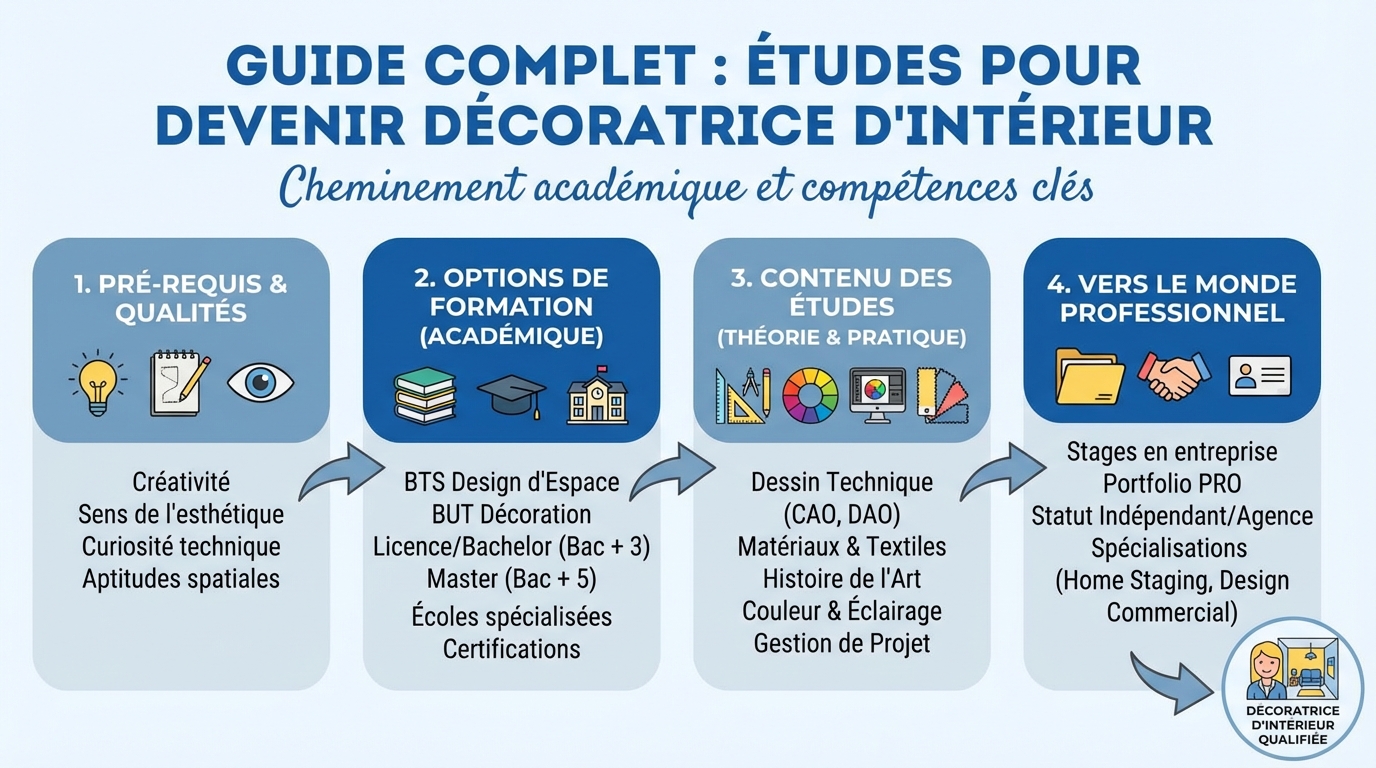 GUIDE COMPLET : ÉTUDES POUR DEVENIR DÉCORATRICE D'INTÉRIEUR

Cheminement académique et compétences clés

1. PRÉ-REQUIS & QUALITÉS

Créativité
Sens de l'esthétique
Curiosité technique
Aptitudes spatiales

2. OPTIONS DE FORMATION (ACADÉMIQUE)

BTS Design d'Espace
BUT Décoration
Licence/Bachelor (Bac + 3)
Master (Bac + 5)
Écoles spécialisées
Certifications

3. CONTENU DES ÉTUDES (THÉORIE & PRATIQUE)

Dessin Technique (CAO, DAO)
Matériaux & Textiles
Histoire de l'Art
Couleur & Éclairage
Gestion de Projet

4. VERS LE MONDE PROFESSIONNEL

Stages en entreprise
Portfolio PRO
Statut Indépendant/Agence
Spécialisations (Home Staging, Design Commercial)

DÉCORATRICE D'INTÉRIEUR QUALIFIÉE